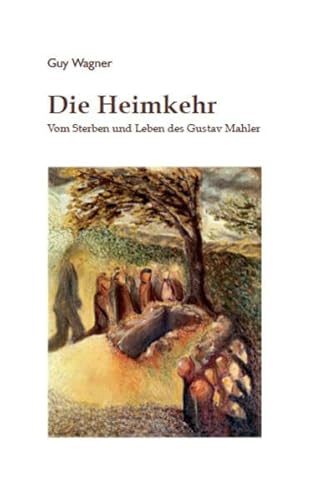 Guy Wagner

Die Heimkehr

Vom Sterben und Leben des Gustav Mahler